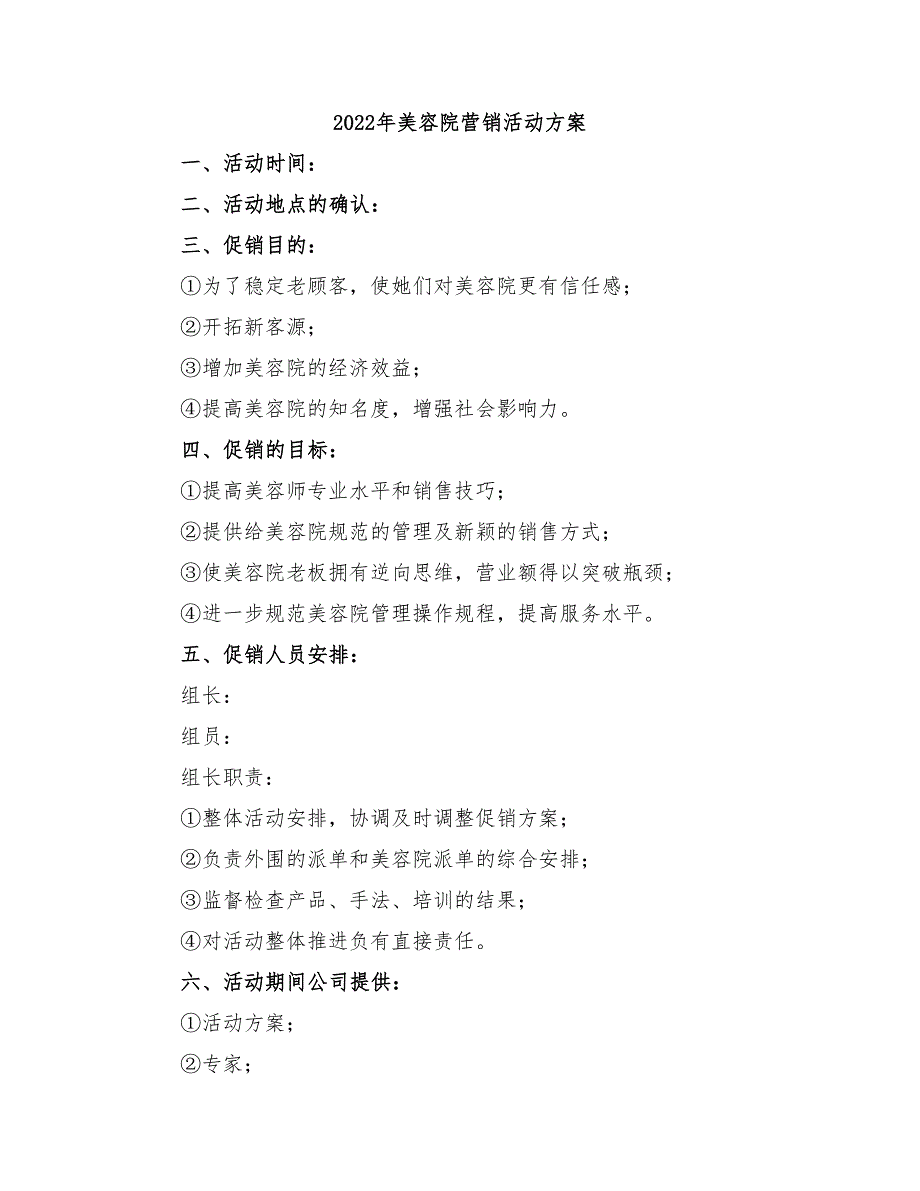 2022年美容院营销活动方案

一、活动时间：

二、活动地点的确认：

三、促销目的：

①为了稳定老顾客，使她们对美容院更有信任感；

②开拓新客源；

③增加美容院的经济效益；

④提高美容院的知名度，增强社会影响力。

四、促销的目标：

①提高美容师专业水平和销售技巧；

②提供给美容院规范的管理及新颖的销售方式；

③使美容院老板拥有逆向思维，营业额得以突破瓶颈；

④进一步规范美容院管理操作规程，提高服务水平。

五、促销人员安排：

组长：

组员：

组长职责：

①整体活动安排，协调及时调整促销方案；

②负责外围的派单和美容院派单的综合安排；

③监督检查产品、手法、培训的结果；

④对活动整体推进负有直接责任。

六、活动期间公司提供：

①活动方案；

②专家；